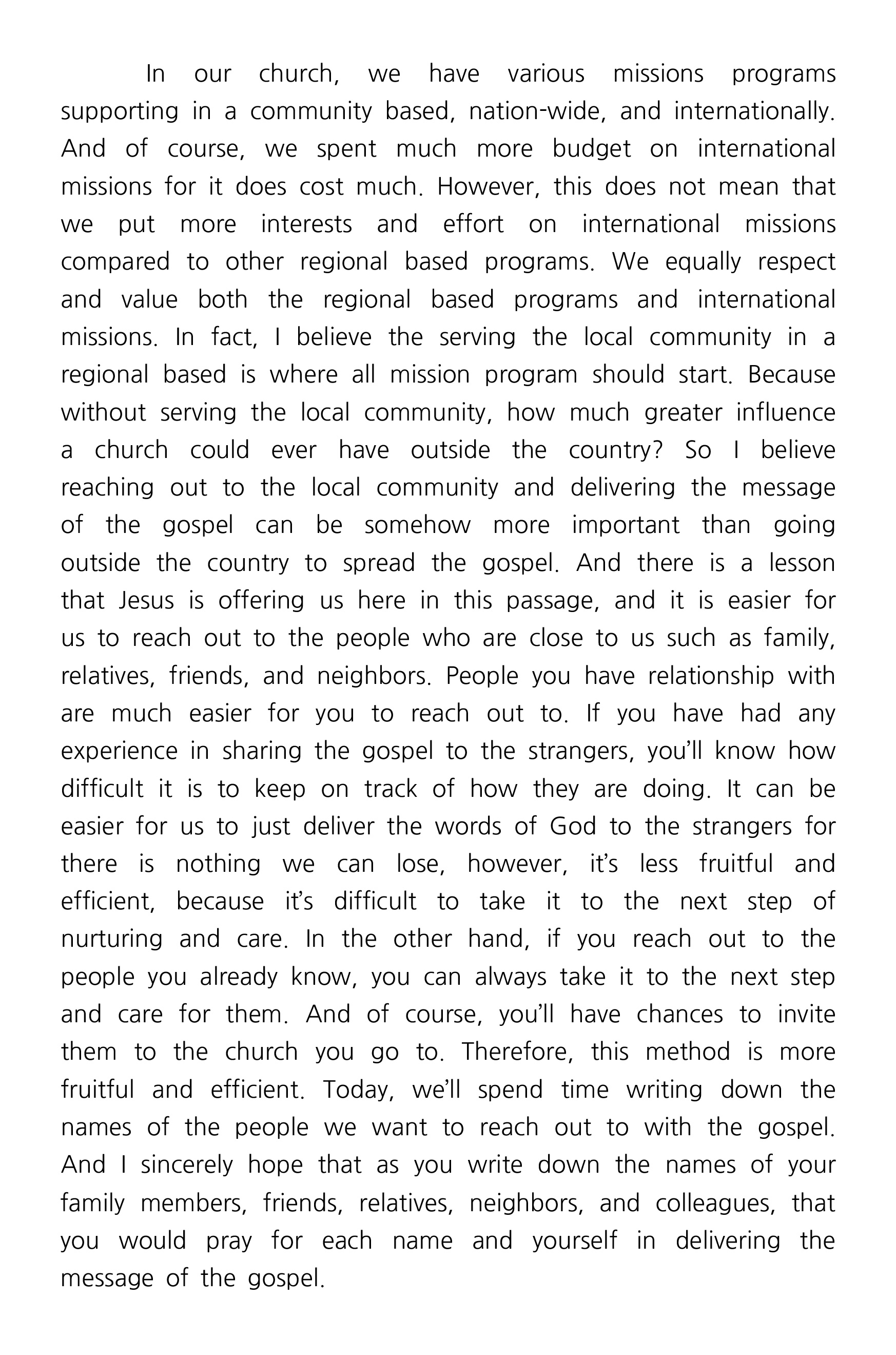 In our church, we have various missions programs supporting in a community based, nation-wide, and internationally. And of course, we spent much more budget on international missions for it does cost much. However, this does not mean that we put more interests and effort on international missions compared to other regional based programs. We equally respect and value both the regional based programs and international missions. In fact, I believe the serving the local community in a regional based is where all mission program should start. Because without serving the local community, how much greater influence a church could ever have outside the country? So I believe reaching out to the local community and delivering the message of the gospel can be somehow more important than going outside the country to spread the gospel. And there is a lesson that Jesus is offering us here in this passage, and it is easier for us to reach out to the people who are close to us such as family, relatives, friends, and neighbors. People you have relationship with are much easier for you to reach out to. If you have had any experience in sharing the gospel to the strangers, you'll know how difficult it is to keep on track of how they are doing. It can be easier for us to just deliver the words of God to the strangers for there is nothing we can lose, however, it's less fruitful and efficient, because it's difficult to take it to the next step of nurturing and care. In the other hand, if you reach out to the people you already know, you can always take it to the next step and care for them. And of course, you'll have chances to invite them to the church you go to. Therefore, this method is more fruitful and efficient. Today, we'll spend time writing down the names of the people we want to reach out to with the gospel. And I sincerely hope that as you write down the names of your family members, friends, relatives, neighbors, and colleagues, that you would pray for each name and yourself in delivering the message of the gospel.